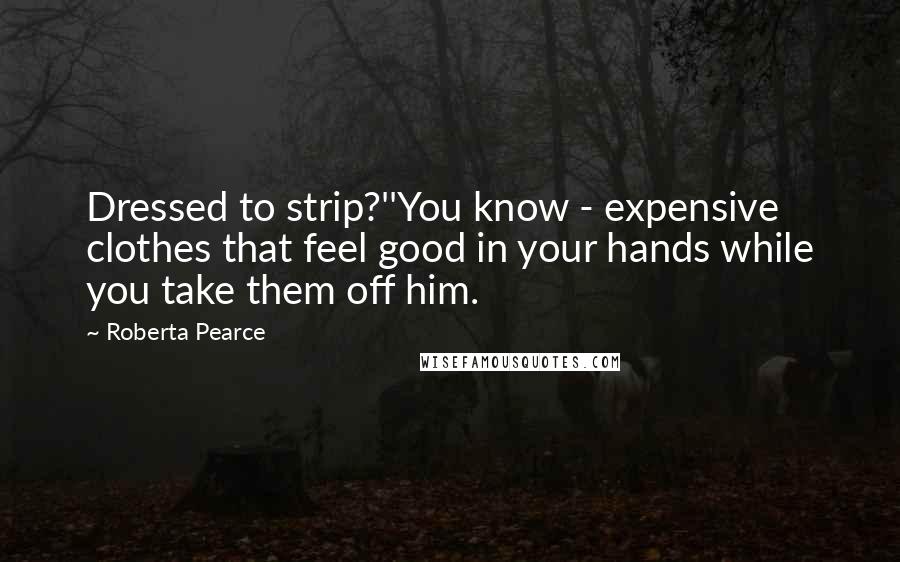 Dressed to strip?"You know - expensive clothes that feel good in your hands while you take them off him.

~ Roberta Pearce

WISEFAMOUSQUOTES.COM